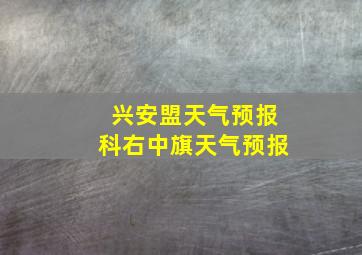 兴安盟天气预报
科右中旗天气预报